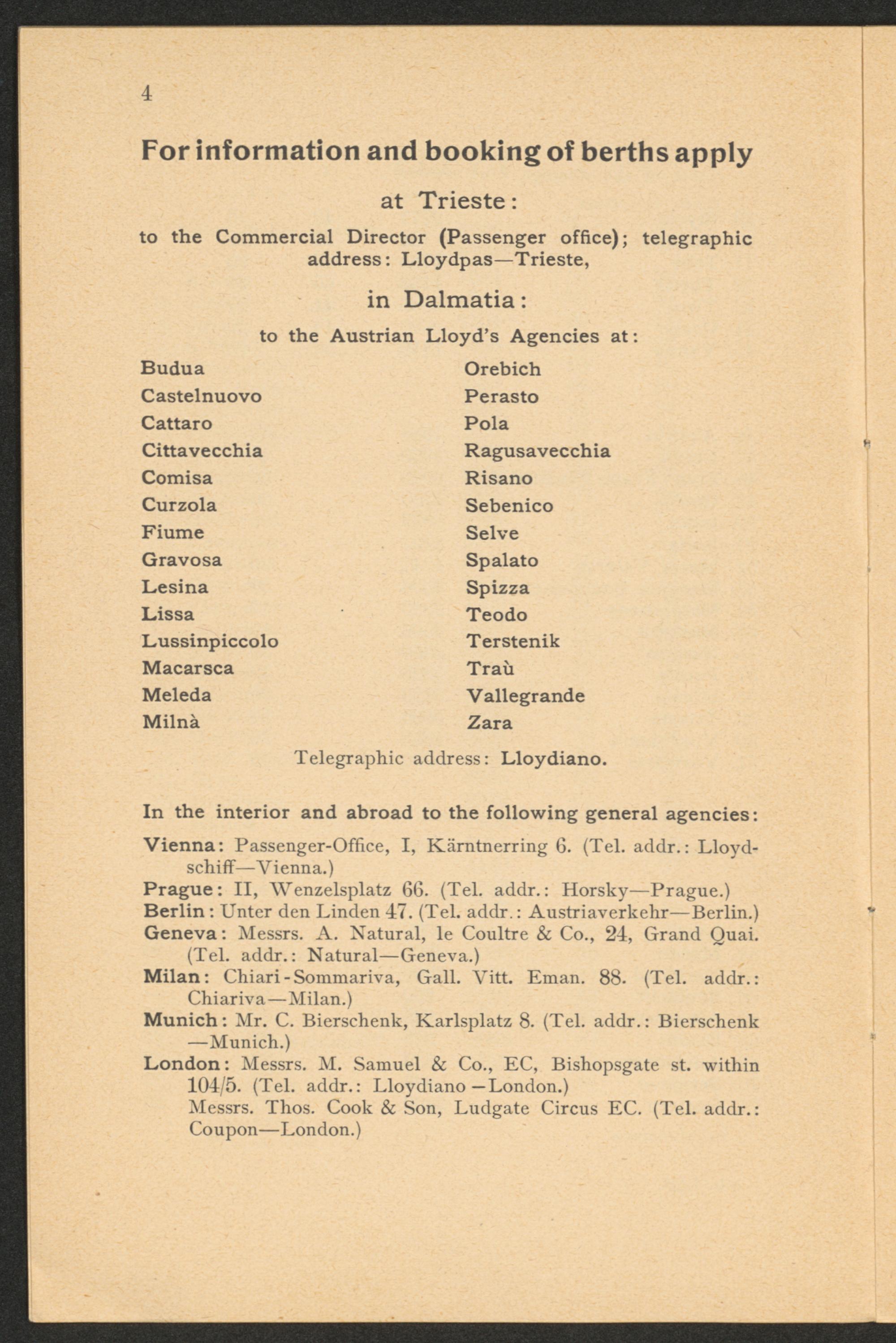 4

For information and booking of berths apply

at Trieste:

to the Commercial Director (Passenger office); telegraphic address: Lloydpas—Trieste,

in Dalmatia:

to the Austrian Lloyd's Agencies at:

Budua
Castelnuovo
Cattaro
Cittavecchia
Comisa
Curzola
Fiume
Gravosa
Lesina
Lissa
Lussinpiccolo
Macarsca
Meleda
Milnà

Orebich
Perasto
Pola
Ragusavecchia
Risano
Sebenico
Selve
Spalato
Spizza
Teodo
Terstenik
Traù
Vallegrande
Zara

Telegraphic address: Lloydiano.

In the interior and abroad to the following general agencies:

Vienna: Passenger-Office, I, Kärntnerring 6. (Tel. addr.: Lloydschiff—Vienna.)
Prague: II, Wenzelsplatz 66. (Tel. addr.: Horsky—Prague.)
Berlin: Unter den Linden 47. (Tel. addr.: Austriaverkehr—Berlin.)
Geneva: Messrs. A. Natural, le Coultre & Co., 24, Grand Quai. (Tel. addr.: Natural—Geneva.)
Milan: Chiari-Sommariva, Gall. Vitt. Eman. 88. (Tel. addr.: Chiariva—Milan.)
Munich: Mr. C. Bierschenk, Karlsplatz 8. (Tel. addr.: Bierschenk—Munich.)
London: Messrs. M. Samuel & Co., EC, Bishopsgate st. within 104/5. (Tel. addr.: Lloydiano—London.)
Messrs. Thos. Cook & Son, Ludgate Circus EC. (Tel. addr.: Coupon—London.)